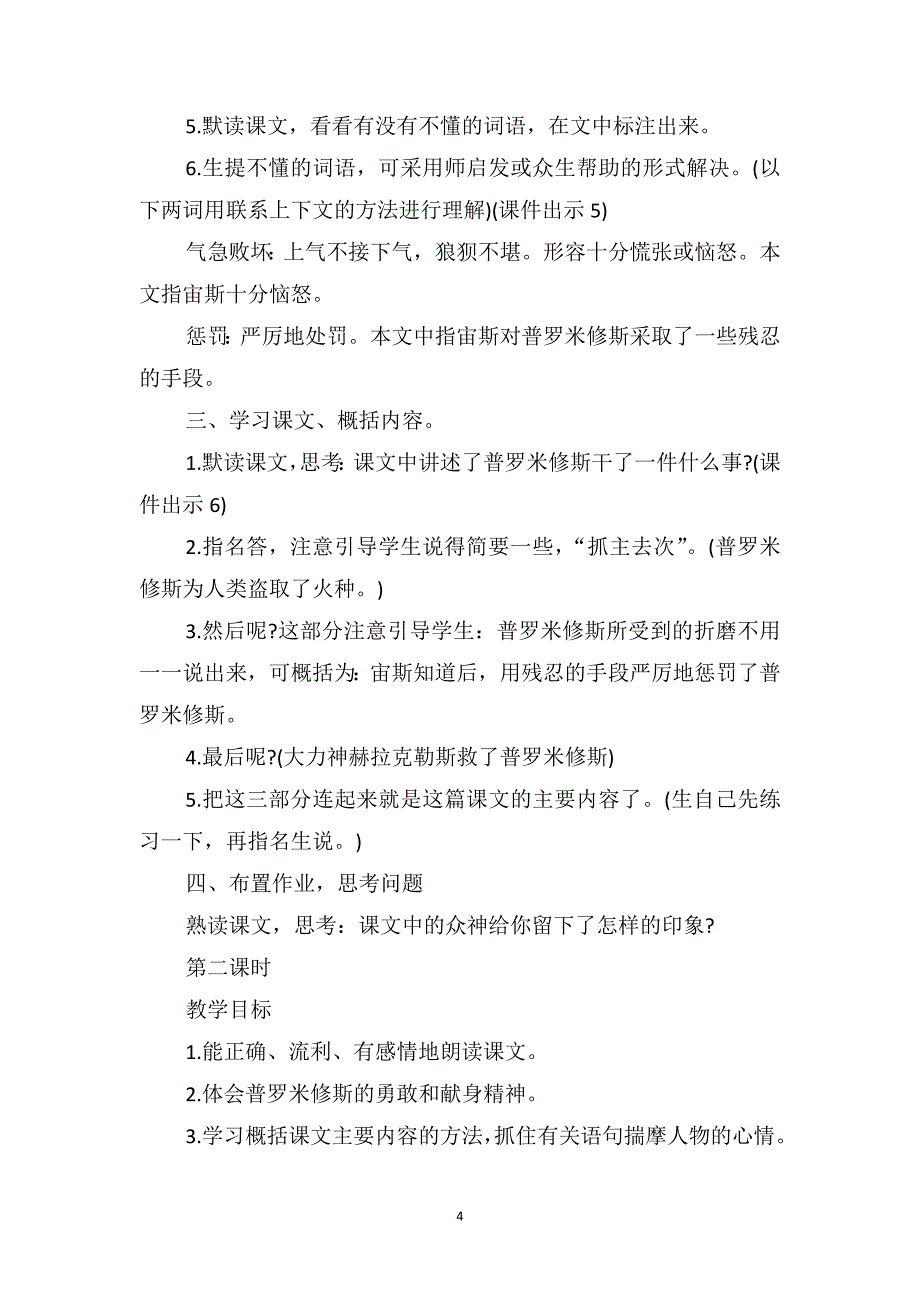 5.默读课文，看看有没有不懂的词语，在文中标注出来。

6.生提不懂的词语，可采用师启发或众生帮助的形式解决。(以下两词用联系上下文的方法进行理解)(课件出示 5)

气急败坏: 上气不接下气，狼狈不堪。形容十分慌张或恼怒。本文指宙斯十分恼怒。

惩罚: 严厉地处罚。本文中指宙斯对普罗米修斯采取了一些残忍的手段。

三、学习课文、概括内容。

1.默读课文，思考: 课文中讲述了普罗米修斯干了一件什么事?(课件出示 6)

2.指名答，注意引导学生说得简要一些，“抓主去次”。(普罗米修斯为人类盗取了火种。)

3.然后呢?这部分注意引导学生：普罗米修斯所受到的折磨不用一一说出来，可概括为: 宙斯知道后，用残忍的手段严厉地惩罚了普罗米修斯。

4.最后呢?(大力神赫拉克勒斯救了普罗米修斯)

5.把这三部分连起来就是这篇课文的主要内容了。(生自己先练习一下，再指名生说。)

四、布置作业，思考问题

熟读课文，思考：课文中的众神给你留下了怎样的印象?

第二课时

教学目标

1.能正确、流利、有感情地朗读课文。

2.体会普罗米修斯的勇敢和献身精神。

3.学习概括课文主要内容的方法，抓住有关语句揣摩人物的心情。

4